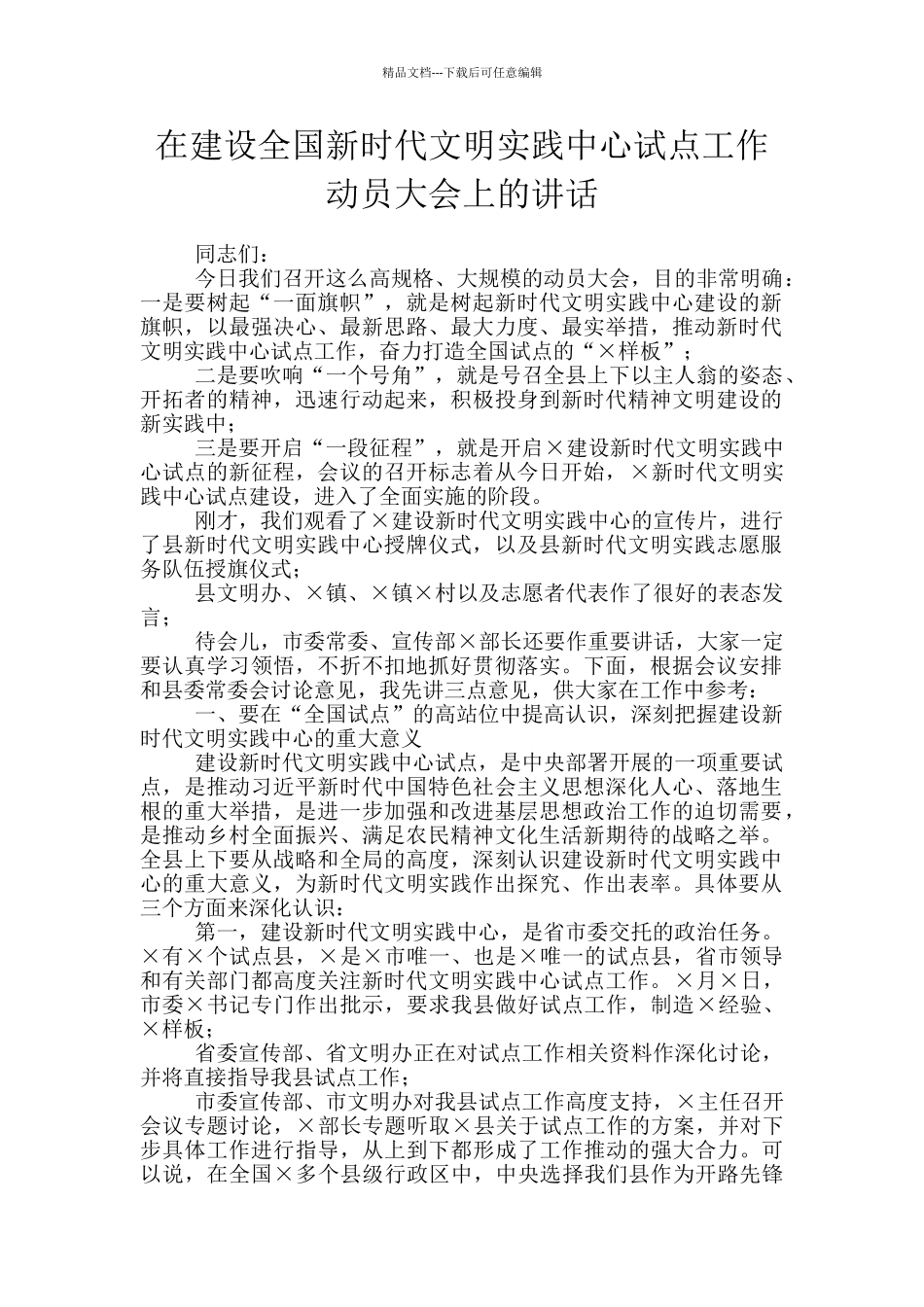 精品文档---下载后可任意编辑

在建设全国新时代文明实践中心试点工作动员大会上的讲话

同志们：

今日我们召开这么高规格、大规模的动员大会，目的非常明确：一是要树起“一面旗帜”，就是树起新时代文明实践中心建设的新旗帜，以最强决心、最新思路、最大力度、最实举措，推动新时代文明实践中心试点工作，奋力打造全国试点的“×样板”；

二是要吹响“一个号角”，就是号召全县上下以主人翁的姿态、开拓者的精神，迅速行动起来，积极投身到新时代精神文明建设的新实践中；

三是要开启“一段征程”，就是开启×建设新时代文明实践中心试点的新征程，会议的召开标志着从今日开始，×新时代文明实践中心试点建设，进入了全面实施的阶段。

刚才，我们观看了×建设新时代文明实践中心的宣传片，进行了县新时代文明实践中心授牌仪式，以及县新时代文明实践志愿服务队伍授旗仪式；

县文明办、×镇、×镇×村以及志愿者代表作了很好的表态发言；

待会儿，市委常委、宣传部×部长还要作重要讲话，大家一定要认真学习领悟，不折不扣地抓好贯彻落实。下面，根据会议安排和县委常委会讨论意见，我先讲三点意见，供大家在工作中参考：

一、要在“全国试点”的高站位中提高认识，深刻把握建设新时代文明实践中心的重大意义

建设新时代文明实践中心试点，是中央部署开展的一项重要试点，是推动习近平新时代中国特色社会主义思想深化人心、落地生根的重大举措，是进一步加强和改进基层思想政治工作的迫切需要，是推动乡村全面振兴、满足农民精神文化生活新期待的战略之举。全县上下要从战略和全局的高度，深刻认识建设新时代文明实践中心的重大意义，为新时代文明实践作出探究、作出表率。具体要从三个方面来深化认识：

第一，建设新时代文明实践中心，是省市委交托的政治任务。×有×个试点县，×是×市唯一、也是×唯一的试点县，省市领导和有关部门都高度关注新时代文明实践中心试点工作。×月×日，市委×书记专门作出批示，要求我县做好试点工作，制造×经验、×样板；

省委宣传部、省文明办正在对试点工作相关资料作深化讨论，并将直接指导我县试点工作；

市委宣传部、市文明办对我县试点工作高度支持，×主任召开会议专题讨论，×部长专题听取×县关于试点工作的方案，并对下步具体工作进行指导，从上到下都形成了工作推动的强大合力。可以说，在全国×多个县级行政区中，中央选择我们县作为开路先锋